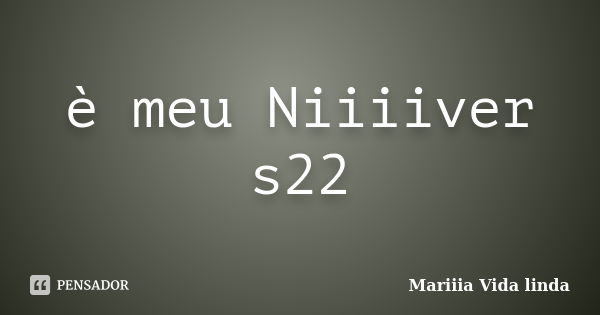 è meu Niiiiver s22

PENSADOR

Mariiia Vida linda